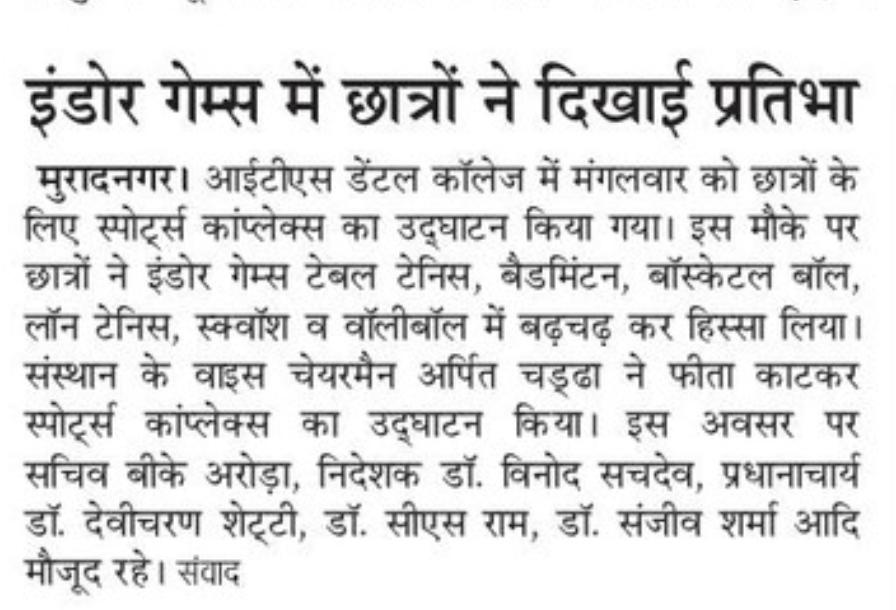 इंडोर गेम्स में छात्रों ने दिखाई प्रतिभा

मुरादनगर। आईटीएस डेंटल कॉलेज में मंगलवार को छात्रों के लिए स्पोर्ट्स कांप्लेक्स का उद्घाटन किया गया। इस मौके पर छात्रों ने इंडोर गेम्स टेबल टेनिस, बैडमिंटन, बॉस्केटल बॉल, लॉन टेनिस, स्क्वॉश व वॉलीबॉल में बढ़चढ़ कर हिस्सा लिया। संस्थान के वाइस चेयरमैन अर्पित चड्ढा ने फीता काटकर स्पोर्ट्स कांप्लेक्स का उद्घाटन किया। इस अवसर पर सचिव बीके अरोड़ा, निदेशक डॉ. विनोद सचदेव, प्रधानाचार्य डॉ. देवीचरण शेट्टी, डॉ. सीएस राम, डॉ. संजीव शर्मा आदि मौजूद रहे। संवाद